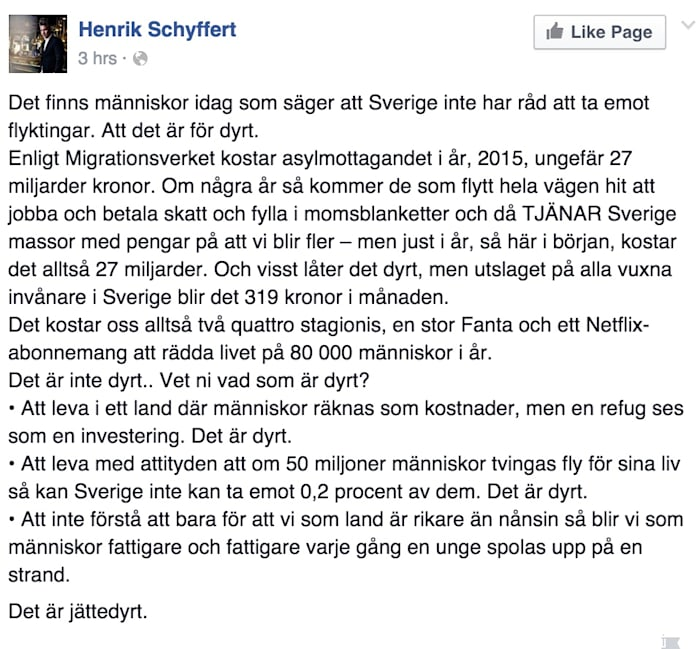 Henrik Schyffert
3 hrs ·

Like Page

Det finns människor idag som säger att Sverige inte har råd att ta emot flyktingar. Att det är för dyrt.
Enligt Migrationsverket kostar asylmottagandet i år, 2015, ungefär 27 miljarder kronor. Om några år så kommer de som flytt hela vägen hit att jobba och betala skatt och fylla i momsblanketter och då TJÄNAR Sverige massor med pengar på att vi blir fler – men just i år, så här i början, kostar det alltså 27 miljarder. Och visst låter det dyrt, men utslaget på alla vuxna invånare i Sverige blir det 319 kronor i månaden.
Det kostar oss alltså två quattro stagionis, en stor Fanta och ett Netflix-abonnemang att rädda livet på 80 000 människor i år.
Det är inte dyrt.. Vet ni vad som är dyrt?
• Att leva i ett land där människor räknas som kostnader, men en refug ses som en investering. Det är dyrt.
• Att leva med attityden att om 50 miljoner människor tvingas fly för sina liv så kan Sverige inte kan ta emot 0,2 procent av dem. Det är dyrt.
• Att inte förstå att bara för att vi som land är rikare än nånsin så blir vi som människor fattigare och fattigare varje gång en unge spolas upp på en strand.

Det är jättedyrt.